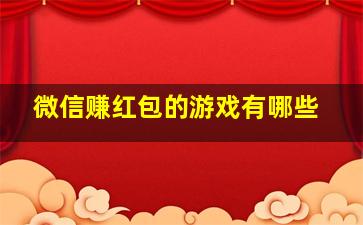 微信赚红包的游戏有哪些